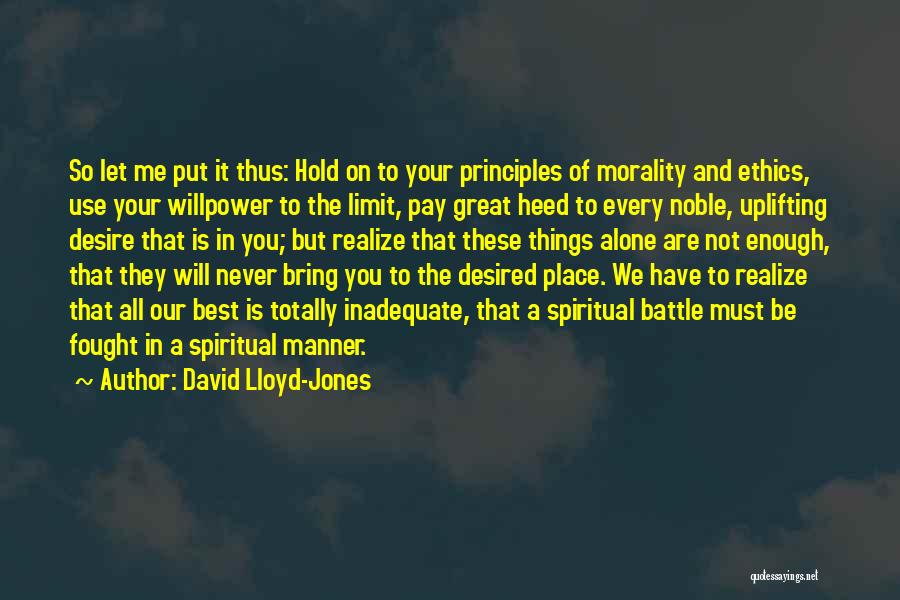 So let me put it thus: Hold on to your principles of morality and ethics, use your willpower to the limit, pay great heed to every noble, uplifting desire that is in you; but realize that these things alone are not enough, that they will never bring you to the desired place. We have to realize that all our best is totally inadequate, that a spiritual battle must be fought in a spiritual manner.

~ Author: David Lloyd-Jones

quotessayings.net